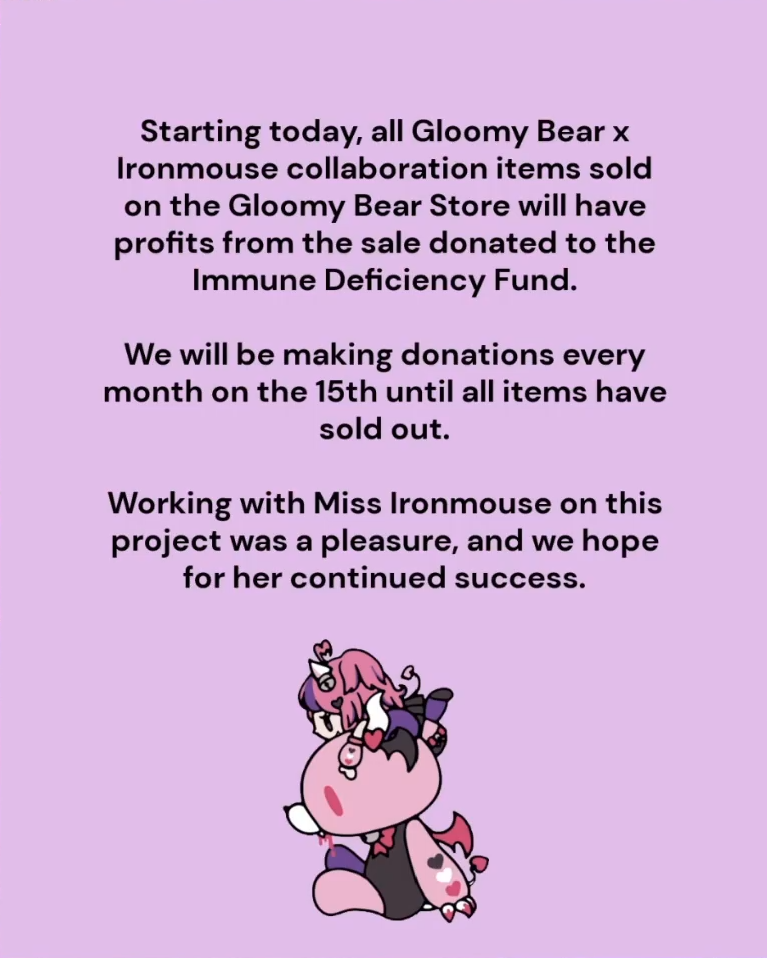 Starting today, all Gloomy Bear x Ironmouse collaboration items sold on the Gloomy Bear Store will have profits from the sale donated to the Immune Deficiency Fund.

We will be making donations every month on the 15th until all items have sold out.

Working with Miss Ironmouse on this project was a pleasure, and we hope for her continued success.